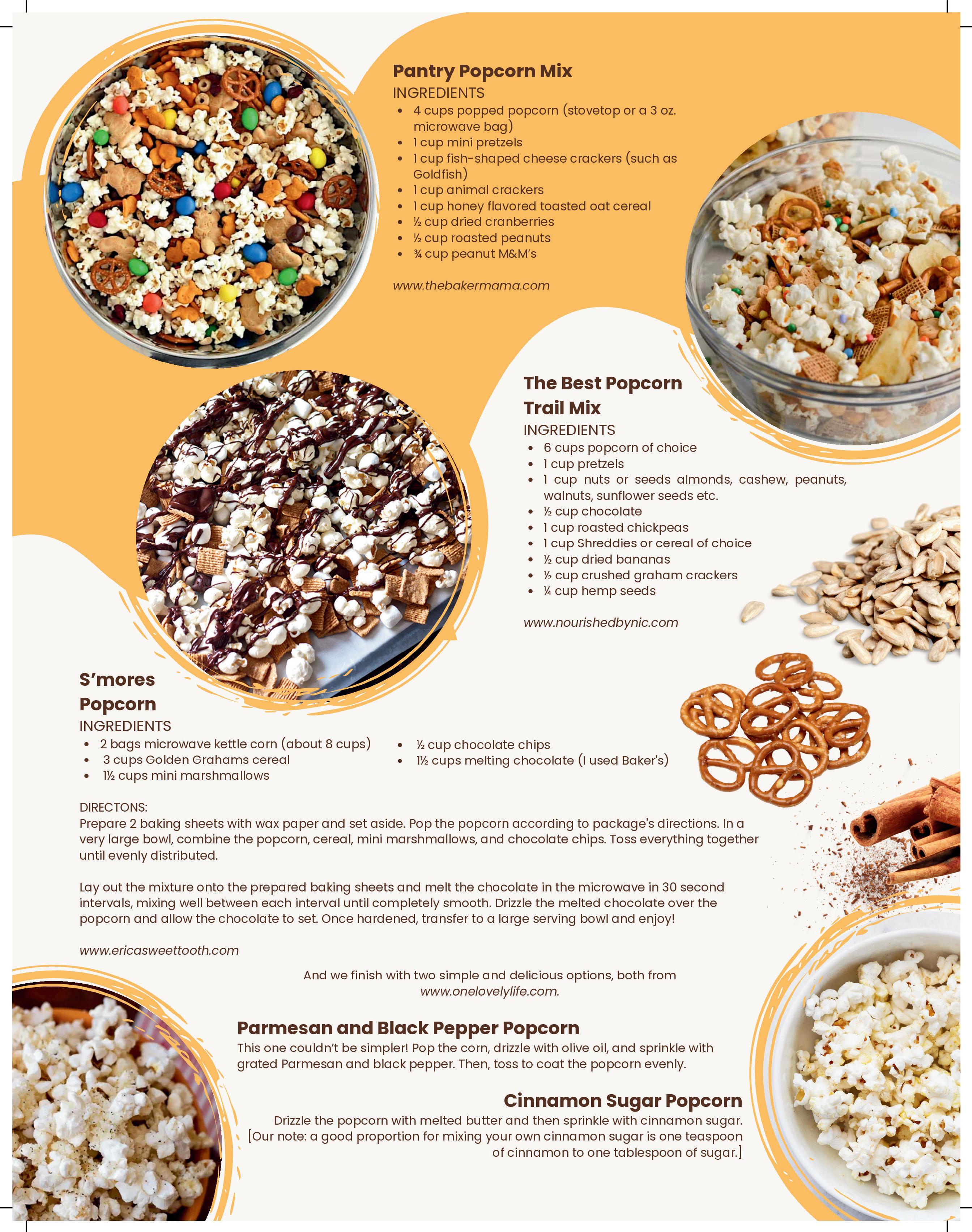 Pantry Popcorn Mix
INGREDIENTS
• 4 cups popped popcorn (stovetop or a 3 oz. microwave bag)
• 1 cup mini pretzels
• 1 cup fish-shaped cheese crackers (such as Goldfish)
• 1 cup animal crackers
• 1 cup honey flavored toasted oat cereal
• ½ cup dried cranberries
• ½ cup roasted peanuts
• ¾ cup peanut M&M's

www.thebakermama.com

The Best Popcorn Trail Mix
INGREDIENTS
• 6 cups popcorn of choice
• 1 cup pretzels
• 1 cup nuts or seeds almonds, cashew, peanuts, walnuts, sunflower seeds etc.
• ½ cup chocolate
• 1 cup roasted chickpeas
• 1 cup Shreddies or cereal of choice
• ½ cup dried bananas
• ½ cup crushed graham crackers
• ¼ cup hemp seeds

www.nourishedbynic.com

S'mores Popcorn
INGREDIENTS
• 2 bags microwave kettle corn (about 8 cups)
• 3 cups Golden Grahams cereal
• 1½ cups mini marshmallows
• ½ cup chocolate chips
• 1½ cups melting chocolate (I used Baker's)

DIRECTONS:
Prepare 2 baking sheets with wax paper and set aside. Pop the popcorn according to package's directions. In a very large bowl, combine the popcorn, cereal, mini marshmallows, and chocolate chips. Toss everything together until evenly distributed.

Lay out the mixture onto the prepared baking sheets and melt the chocolate in the microwave in 30 second intervals, mixing well between each interval until completely smooth. Drizzle the melted chocolate over the popcorn and allow the chocolate to set. Once hardened, transfer to a large serving bowl and enjoy!

www.ericasweettooth.com

And we finish with two simple and delicious options, both from www.onelovelylife.com.

Parmesan and Black Pepper Popcorn
This one couldn't be simpler! Pop the corn, drizzle with olive oil, and sprinkle with grated Parmesan and black pepper. Then, toss to coat the popcorn evenly.

Cinnamon Sugar Popcorn
Drizzle the popcorn with melted butter and then sprinkle with cinnamon sugar. [Our note: a good proportion for mixing your own cinnamon sugar is one teaspoon of cinnamon to one tablespoon of sugar.]